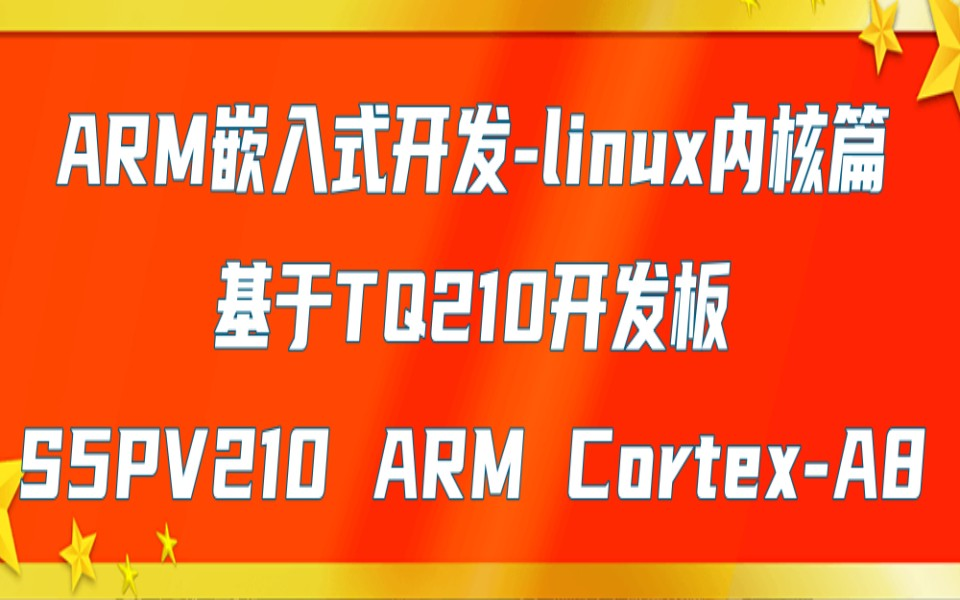 ARM嵌入式开发-linux内核篇

基于TQ210开发板

S5PV210 ARM Cortex-A8